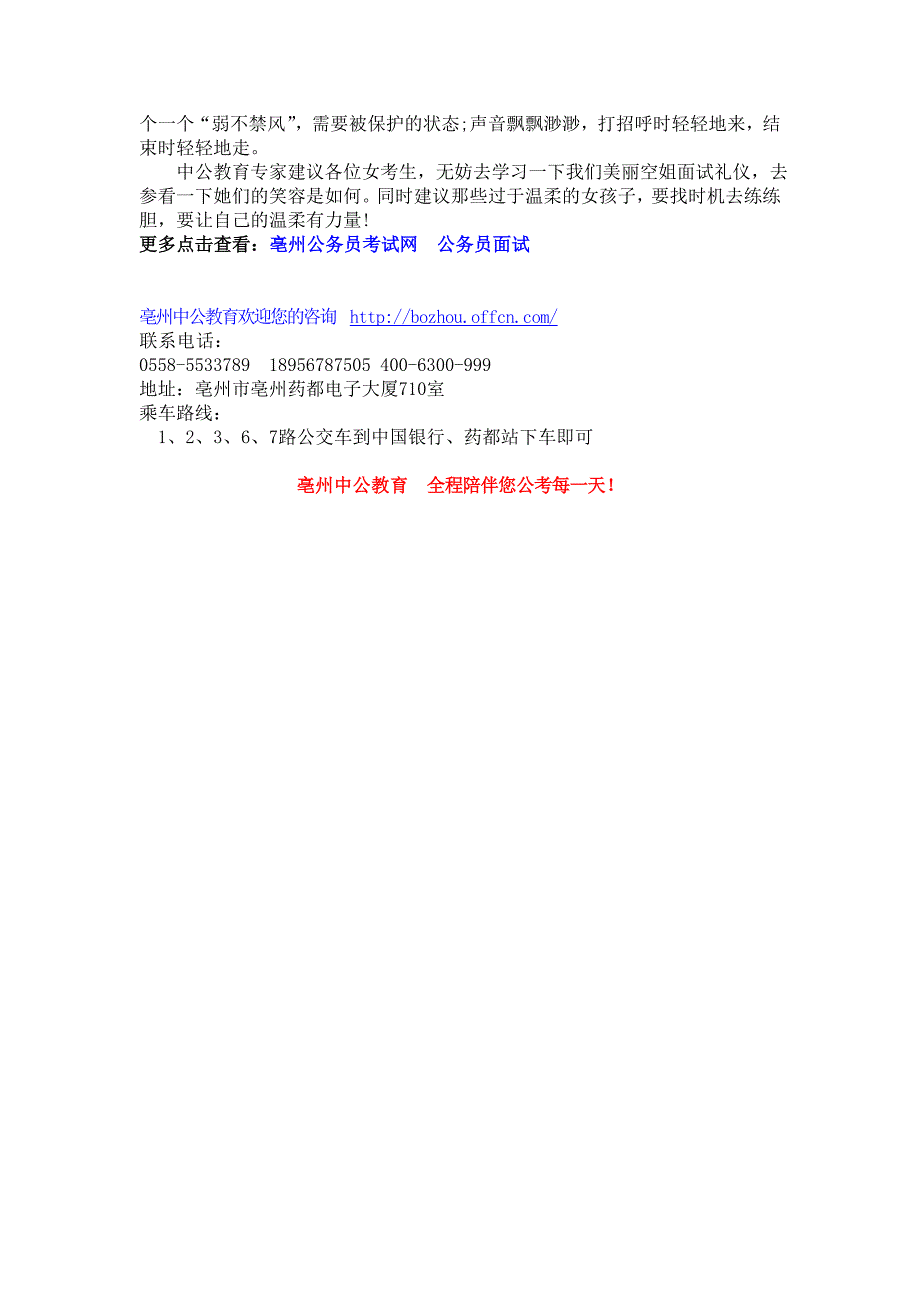 个一个“弱不禁风”，需要被保护的状态;声音飘飘渺渺，打招呼时轻轻地来，结束时轻轻地走。

中公教育专家建议各位女考生，无妨去学习一下我们美丽空姐面试礼仪，去参看一下她们的笑容是如何。同时建议那些过于温柔的女孩子，要找时机去练练胆，要让自己的温柔有力量!

更多点击查看：亳州公务员考试网　公务员面试

亳州中公教育欢迎您的咨询 http://bozhou.offcn.com/
联系电话：
0558-5533789　18956787505 400-6300-999
地址：亳州市亳州药都电子大厦710室
乘车路线：
1、2、3、6、7路公交车到中国银行、药都站下车即可

亳州中公教育　全程陪伴您公考每一天!